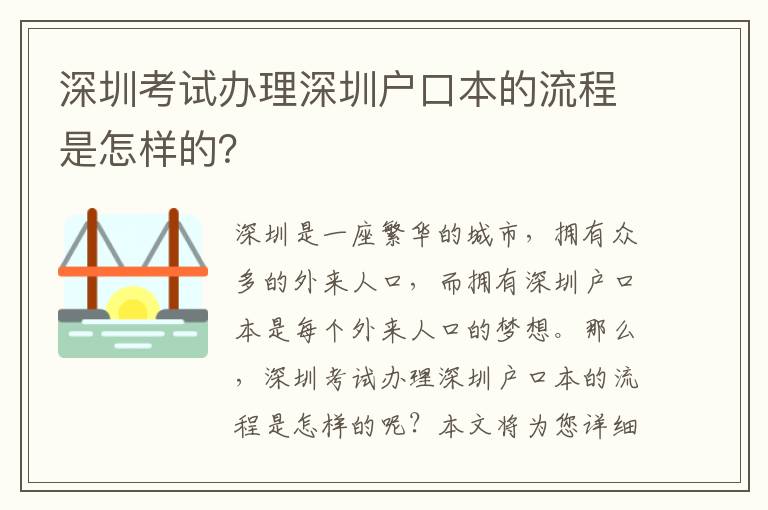 深圳考试办理深圳户口本的流程是怎样的?

深圳是一座繁华的城市，拥有众多的外来人口，而拥有深圳户口本是每个外来人口的梦想。那么，深圳考试办理深圳户口本的流程是怎样的呢？本文将为您详细